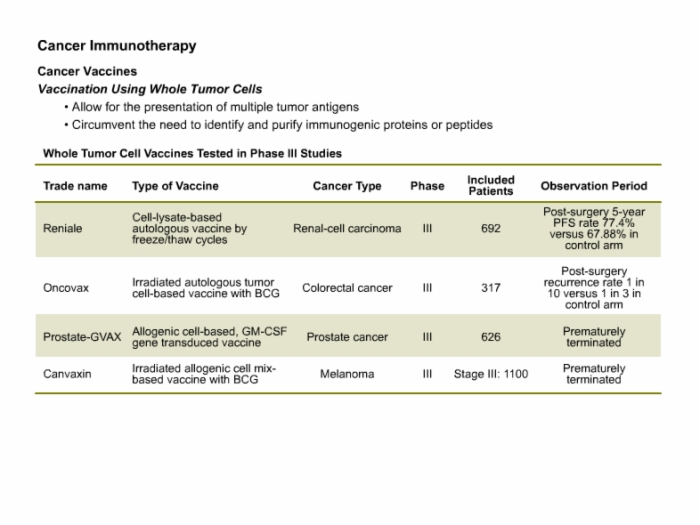 Cancer Immunotherapy

Cancer Vaccines

Vaccination Using Whole Tumor Cells

• Allow for the presentation of multiple tumor antigens
• Circumvent the need to identify and purify immunogenic proteins or peptides

Whole Tumor Cell Vaccines Tested in Phase III Studies

| Trade name | Type of Vaccine | Cancer Type | Phase | Included Patients | Observation Period |
|---|---|---|---|---|---|
| Reniale | Cell-lysate-based autologous vaccine by freeze/thaw cycles | Renal-cell carcinoma | III | 692 | Post-surgery 5-year PFS rate 77.4% versus 67.88% in control arm |
| Oncovax | Irradiated autologous tumor cell-based vaccine with BCG | Colorectal cancer | III | 317 | Post-surgery recurrence rate 1 in 10 versus 1 in 3 in control arm |
| Prostate-GVAX | Allogenic cell-based, GM-CSF gene transduced vaccine | Prostate cancer | III | 626 | Prematurely terminated |
| Canvaxin | Irradiated allogenic cell mix-based vaccine with BCG | Melanoma | III | Stage III: 1100 | Prematurely terminated |